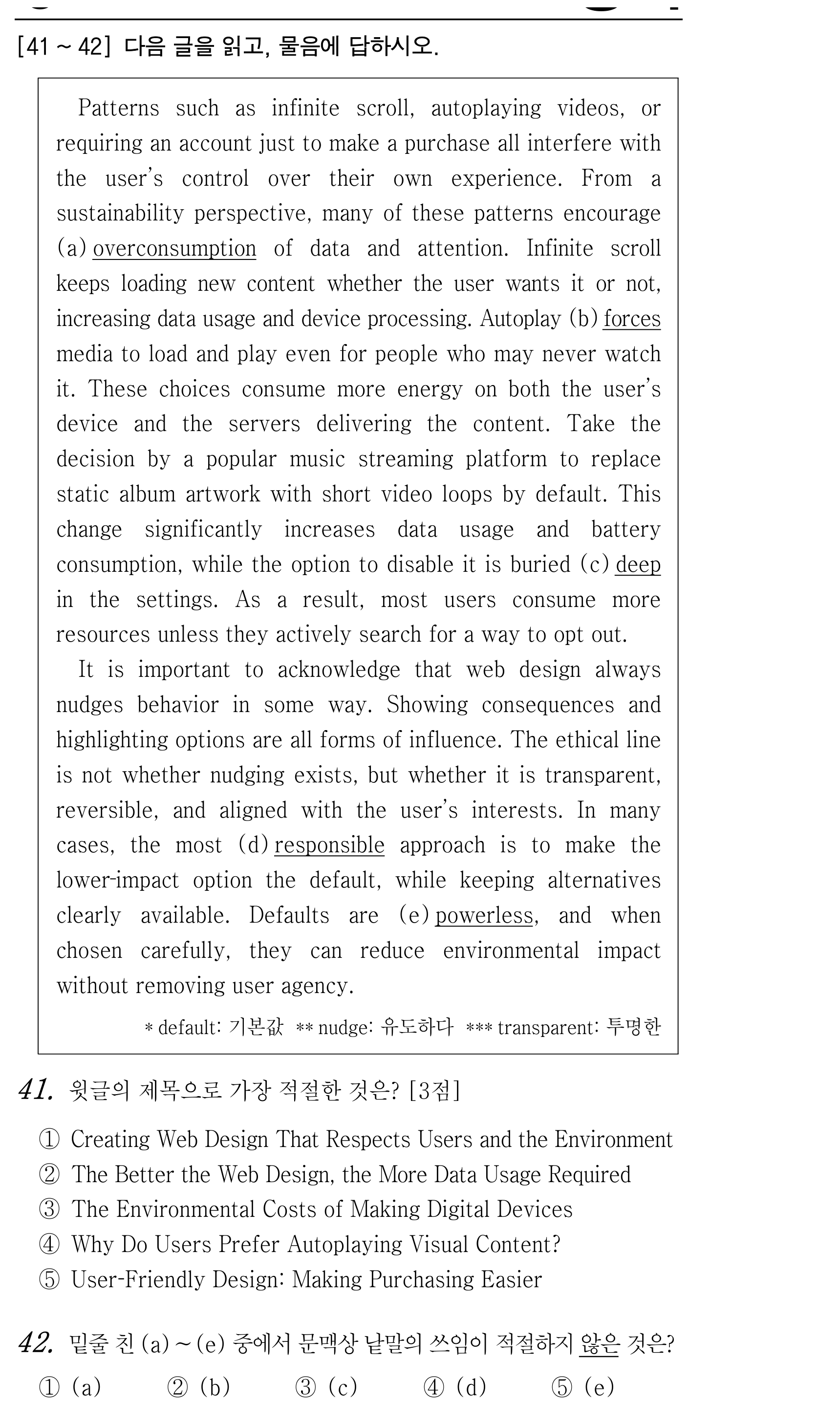 [41 ~ 42] 다음 글을 읽고, 물음에 답하시오.

Patterns such as infinite scroll, autoplaying videos, or requiring an account just to make a purchase all interfere with the user's control over their own experience. From a sustainability perspective, many of these patterns encourage (a) overconsumption of data and attention. Infinite scroll keeps loading new content whether the user wants it or not, increasing data usage and device processing. Autoplay (b) forces media to load and play even for people who may never watch it. These choices consume more energy on both the user's device and the servers delivering the content. Take the decision by a popular music streaming platform to replace static album artwork with short video loops by default. This change significantly increases data usage and battery consumption, while the option to disable it is buried (c) deep in the settings. As a result, most users consume more resources unless they actively search for a way to opt out.

It is important to acknowledge that web design always nudges behavior in some way. Showing consequences and highlighting options are all forms of influence. The ethical line is not whether nudging exists, but whether it is transparent, reversible, and aligned with the user's interests. In many cases, the most (d) responsible approach is to make the lower-impact option the default, while keeping alternatives clearly available. Defaults are (e) powerless, and when chosen carefully, they can reduce environmental impact without removing user agency.

* default: 기본값 ** nudge: 유도하다 *** transparent: 투명한

41. 윗글의 제목으로 가장 적절한 것은? [3점]

① Creating Web Design That Respects Users and the Environment
② The Better the Web Design, the More Data Usage Required
③ The Environmental Costs of Making Digital Devices
④ Why Do Users Prefer Autoplaying Visual Content?
⑤ User-Friendly Design: Making Purchasing Easier

42. 밑줄 친 (a) ~ (e) 중에서 문맥상 낱말의 쓰임이 적절하지 않은 것은?

① (a) ② (b) ③ (c) ④ (d) ⑤ (e)